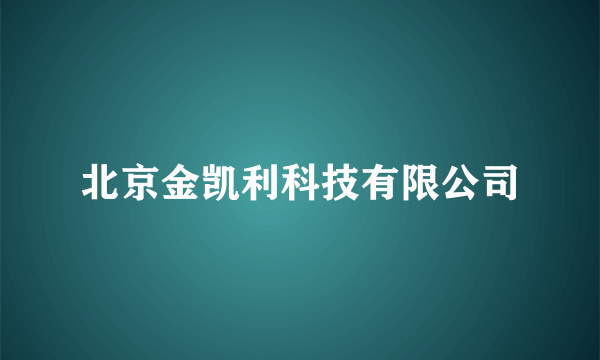 北京金凯利科技有限公司